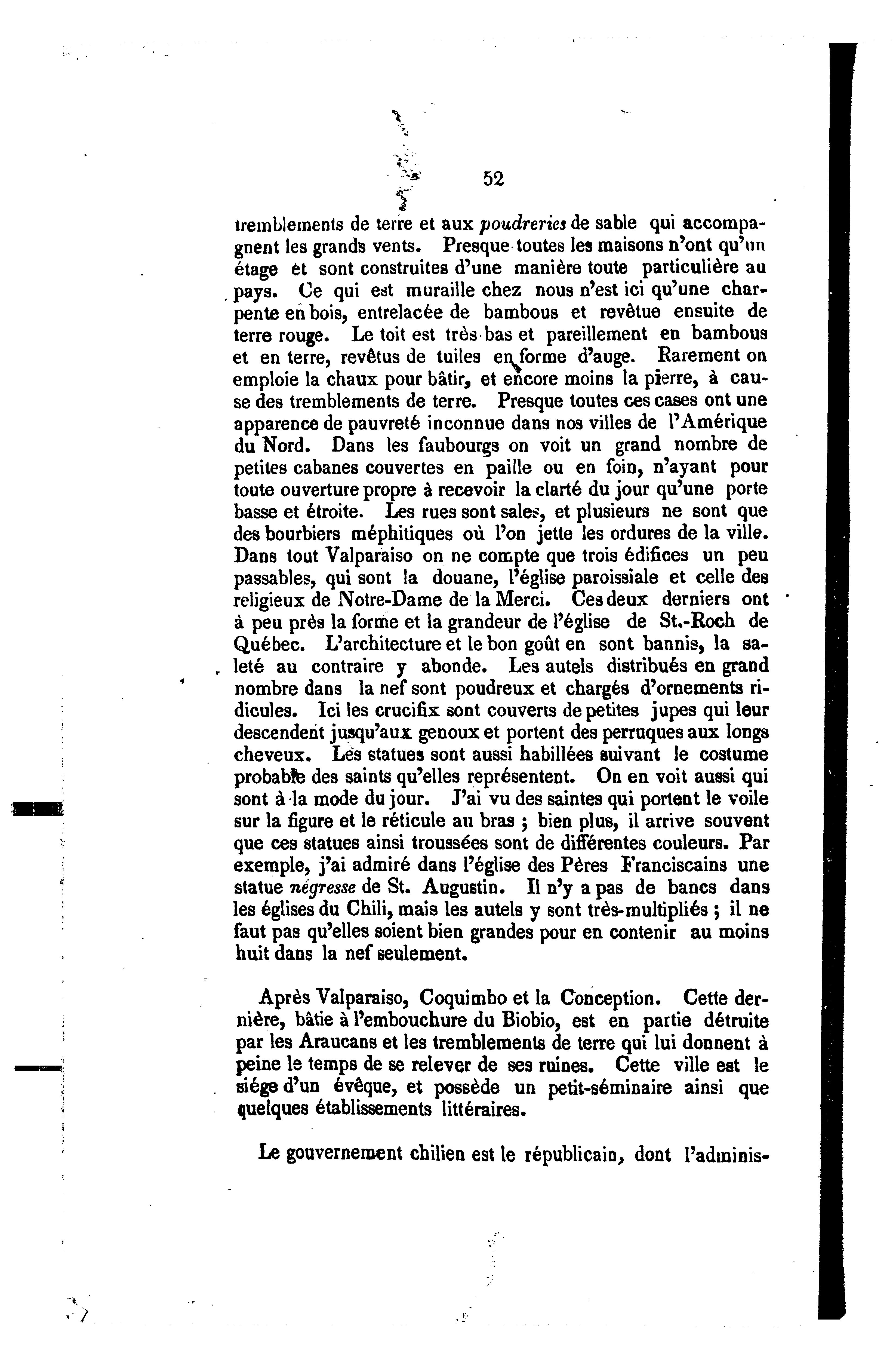 52

tremblements de terre et aux poudreries de sable qui accompagnent les grands vents. Presque toutes les maisons n'ont qu'un étage et sont construites d'une manière toute particulière au pays. Ce qui est muraille chez nous n'est ici qu'une charpente en bois, entrelacée de bambous et revêtue ensuite de terre rouge. Le toit est très bas et pareillement en bambous et en terre, revêtus de tuiles en forme d'auge. Rarement on emploie la chaux pour bâtir, et encore moins la pierre, à cause des tremblements de terre. Presque toutes ces cases ont une apparence de pauvreté inconnue dans nos villes de l'Amérique du Nord. Dans les faubourgs on voit un grand nombre de petites cabanes couvertes en paille ou en foin, n'ayant pour toute ouverture propre à recevoir la clarté du jour qu'une porte basse et étroite. Les rues sont sales, et plusieurs ne sont que des bourbiers méphitiques où l'on jette les ordures de la ville. Dans tout Valparaiso on ne compte que trois édifices un peu passables, qui sont la douane, l'église paroissiale et celle des religieux de Notre-Dame de la Merci. Ces deux derniers ont à peu près la forme et la grandeur de l'église de St.-Roch de Québec. L'architecture et le bon goût en sont bannis, la saleté au contraire y abonde. Les autels distribués en grand nombre dans la nef sont poudreux et chargés d'ornements ridicules. Ici les crucifix sont couverts de petites jupes qui leur descendent jusqu'aux genoux et portent des perruques aux longs cheveux. Les statues sont aussi habillées suivant le costume probable des saints qu'elles représentent. On en voit aussi qui sont à la mode du jour. J'ai vu des saintes qui portent le voile sur la figure et le réticule au bras ; bien plus, il arrive souvent que ces statues ainsi troussées sont de différentes couleurs. Par exemple, j'ai admiré dans l'église des Pères Franciscains une statue négresse de St. Augustin. Il n'y a pas de bancs dans les églises du Chili, mais les autels y sont très-multipliés ; il ne faut pas qu'elles soient bien grandes pour en contenir au moins huit dans la nef seulement.

Après Valparaiso, Coquimbo et la Conception. Cette dernière, bâtie à l'embouchure du Biobio, est en partie détruite par les Araucans et les tremblements de terre qui lui donnent à peine le temps de se relever de ses ruines. Cette ville est le siége d'un évêque, et possède un petit-séminaire ainsi que quelques établissements littéraires.

Le gouvernement chilien est le républicain, dont l'adminis-